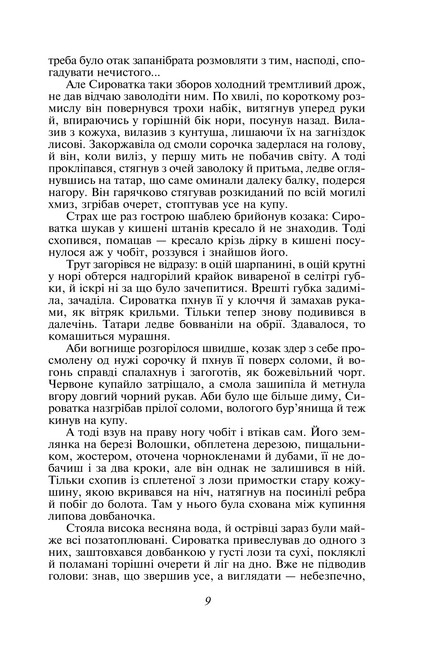 треба було отак запанібрата розмовляти з тим, насподі, спогадувати нечистого...

Але Сироватка таки зборов холодний тремтливий дрож, не дав відчаю заволодіти ним. По хвилі, по короткому розмислу він повернувся трохи набік, витягнув уперед руки й, впираючись у горішній бік нори, посунув назад. Вилазив з кожуха, вилазив з кунтуша, лишаючи їх на загніздок лисові. Закоржавіла од смоли сорочка задерлася на голову, й він, коли виліз, у першу мить не побачив світу. А тоді прокліпався, стягнув з очей заволоку й притьма, ледве оглянувшись на татар, що саме оминали далеку балку, подерся нагору. Він гарячково стягував розкиданий по всій могилі хмиз, згрібав очерет, стоптував усе на купу.

Страх ще раз гострою шаблею брийонув козака: Сироватка шукав у кишені штанів кресало й не знаходив. Тоді схопився, помацав — кресало крізь дірку в кишені посунулося аж у чобіт, роззувся і знайшов його.

Трут загорівся не відразу: в оцій шарпанині, в оцій крутні у норі обтерся надгорілий крайок вивареної в селітрі губки, й іскрі ні за що було зачепитися. Врешті губка задиміла, зачаділа. Сироватка пхнув її у клоччя й замахав руками, як вітряк крильми. Тільки тепер знову подивився в далечінь. Татари ледве бовваніли на обрії. Здавалося, то комашиться мурашня.

Аби вогнище розгорілося швидше, козак здер з себе просмолену од нужі сорочку й пхнув її поверх соломи, й вогонь справді спалахнув і загоготів, як божевільний чорт. Червоне купайло затріщало, а смола зашипіла й метнула вгору довгий чорний рукав. Аби було ще більше диму, Сироватка назгрібав прілої соломи, вологого бур'янища й теж кинув на купу.

А тоді взув на праву ногу чобіт і втікав сам. Його землянка на березі Волошки, обплетена дерезою, пищальником, жостером, оточена чорнокленами й дубами, її не добачиш і за два кроки, але він однак не залишився в ній. Тільки схопив із сплетеної з лози примостки стару кожушину, якою вкривався на ніч, натягнув на посинілі ребра й побіг до болота. Там у нього була схована між купиння липова довбаночка.

Стояла висока весняна вода, й острівці зараз були майже всі позатоплювані. Сироватка привеслував до одного з них, заштовхався довбанкою у густі лози та сухі, покляклі й поламані торішні очерети й ліг на дно. Вже не підводив голови: знав, що звершив усе, а виглядати — небезпечно,

9